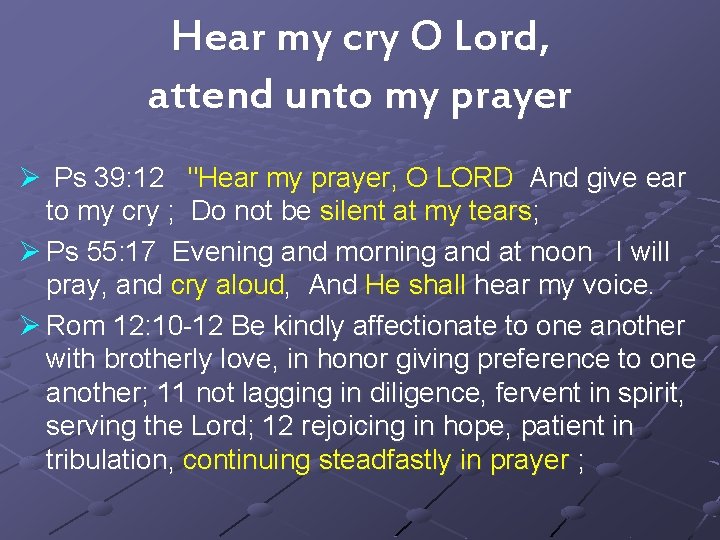 Hear my cry O Lord,
attend unto my prayer

➢ Ps 39:12 "Hear my prayer, O LORD And give ear to my cry ; Do not be silent at my tears;

➢ Ps 55:17 Evening and morning and at noon I will pray, and cry aloud, And He shall hear my voice.

➢ Rom 12:10-12 Be kindly affectionate to one another with brotherly love, in honor giving preference to one another; 11 not lagging in diligence, fervent in spirit, serving the Lord; 12 rejoicing in hope, patient in tribulation, continuing steadfastly in prayer ;